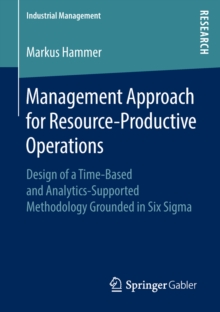 Industrial Management

RESEARCH

Markus Hammer

Management Approach for Resource-Productive Operations

Design of a Time-Based and Analytics-Supported Methodology Grounded in Six Sigma

Springer Gabler